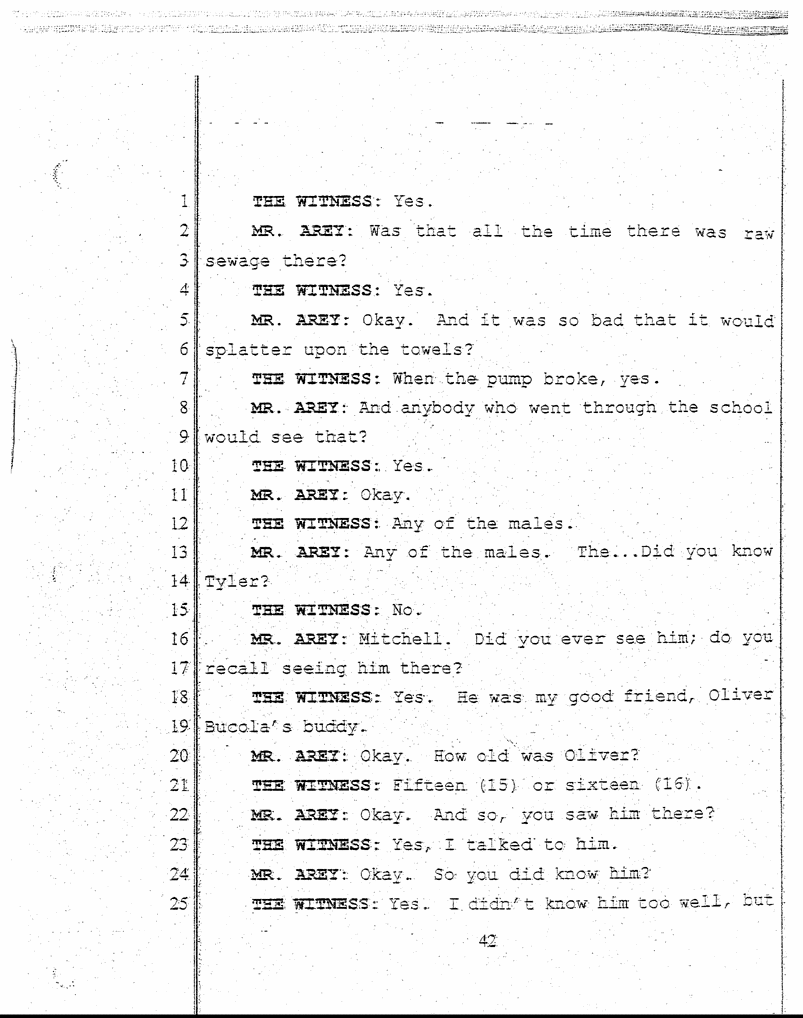 1 THE WITNESS: Yes.
2 MR. AREY: Was that all the time there was raw
3 sewage there?
4 THE WITNESS: Yes.
5 MR. AREY: Okay. And it was so bad that it would
6 splatter upon the towels?
7 THE WITNESS: When the pump broke, yes.
8 MR. AREY: And anybody who went through the school
9 would see that?
10 THE WITNESS: Yes.
11 MR. AREY: Okay.
12 THE WITNESS: Any of the males.
13 MR. AREY: Any of the males. The...Did you know
14 Tyler?
15 THE WITNESS: No.
16 MR. AREY: Mitchell. Did you ever see him; do you
17 recall seeing him there?
18 THE WITNESS: Yes. He was my good friend, Oliver
19 Bucola's buddy.
20 MR. AREY: Okay. How old was Oliver?
21 THE WITNESS: Fifteen (15) or sixteen (16).
22 MR. AREY: Okay. And so, you saw him there?
23 THE WITNESS: Yes, I talked to him.
24 MR. AREY: Okay. So you did know him?
25 THE WITNESS: Yes. I didn't know him too well, but

42